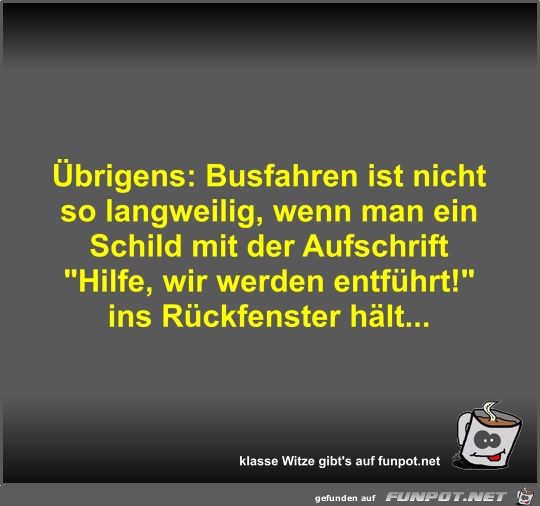 Übrigens: Busfahren ist nicht so langweilig, wenn man ein Schild mit der Aufschrift "Hilfe, wir werden entführt!" ins Rückfenster hält...

klasse Witze gibt's auf funpot.net

gefunden auf FUNPOT.NET